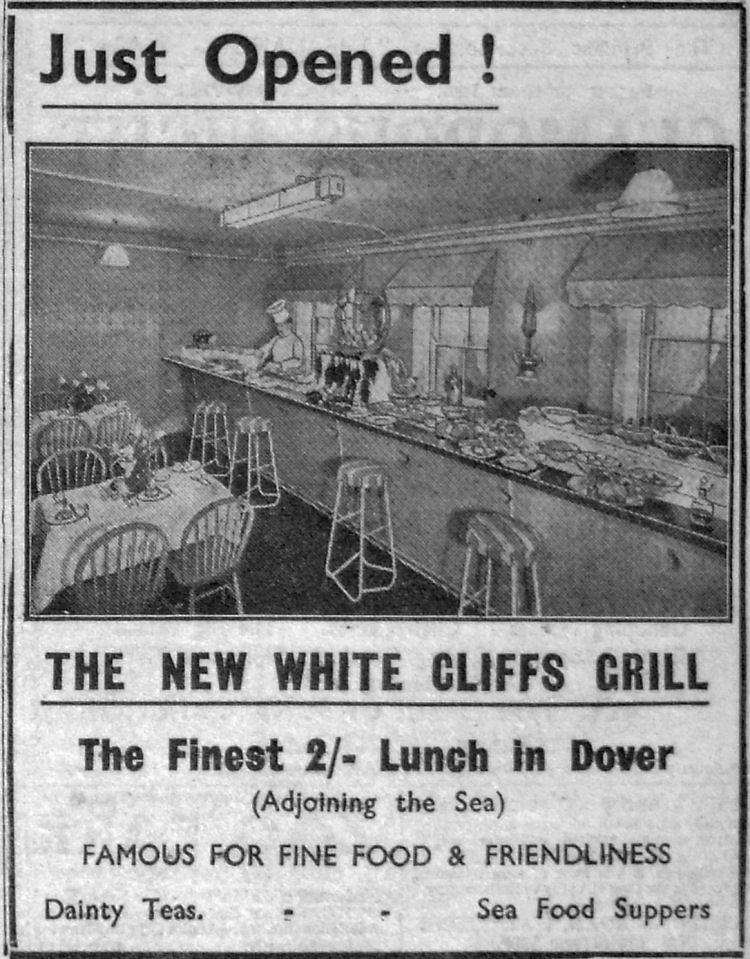 Just Opened !

THE NEW WHITE CLIFFS GRILL

The Finest 2/- Lunch in Dover

(Adjoining the Sea)

FAMOUS FOR FINE FOOD & FRIENDLINESS

Dainty Teas. - - Sea Food Suppers